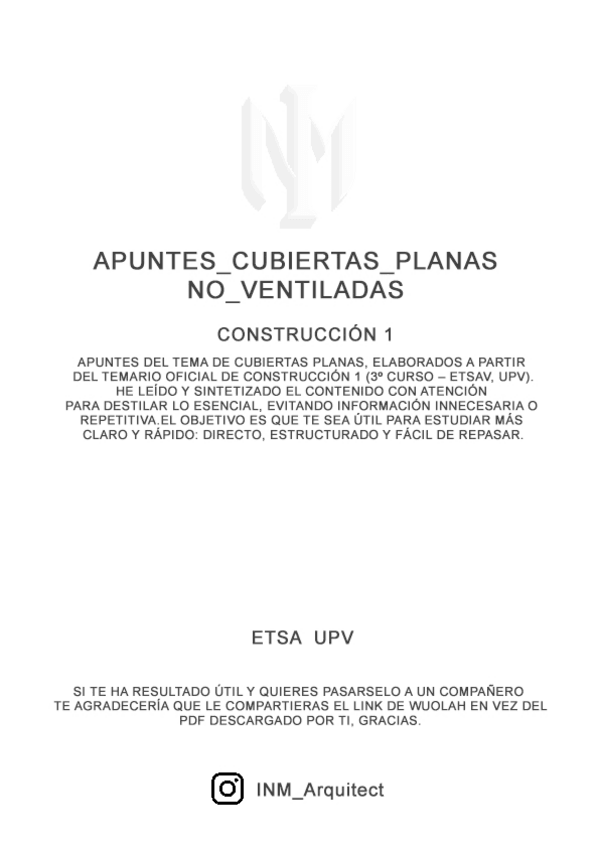 APUNTES_CUBIERTAS_PLANAS NO_VENTILADAS

CONSTRUCCIÓN 1

APUNTES DEL TEMA DE CUBIERTAS PLANAS, ELABORADOS A PARTIR DEL TEMARIO OFICIAL DE CONSTRUCCIÓN 1 (3º CURSO – ETSAV, UPV). HE LEÍDO Y SINTETIZADO EL CONTENIDO CON ATENCIÓN PARA DESTILAR LO ESENCIAL, EVITANDO INFORMACIÓN INNECESARIA O REPETITIVA.EL OBJETIVO ES QUE TE SEA ÚTIL PARA ESTUDIAR MÁS CLARO Y RÁPIDO: DIRECTO, ESTRUCTURADO Y FÁCIL DE REPASAR.

ETSA UPV

SI TE HA RESULTADO ÚTIL Y QUIERES PASARSELO A UN COMPAÑERO TE AGRADECERÍA QUE LE COMPARTIERAS EL LINK DE WUOLAH EN VEZ DEL PDF DESCARGADO POR TI, GRACIAS.

INM_Arquitect